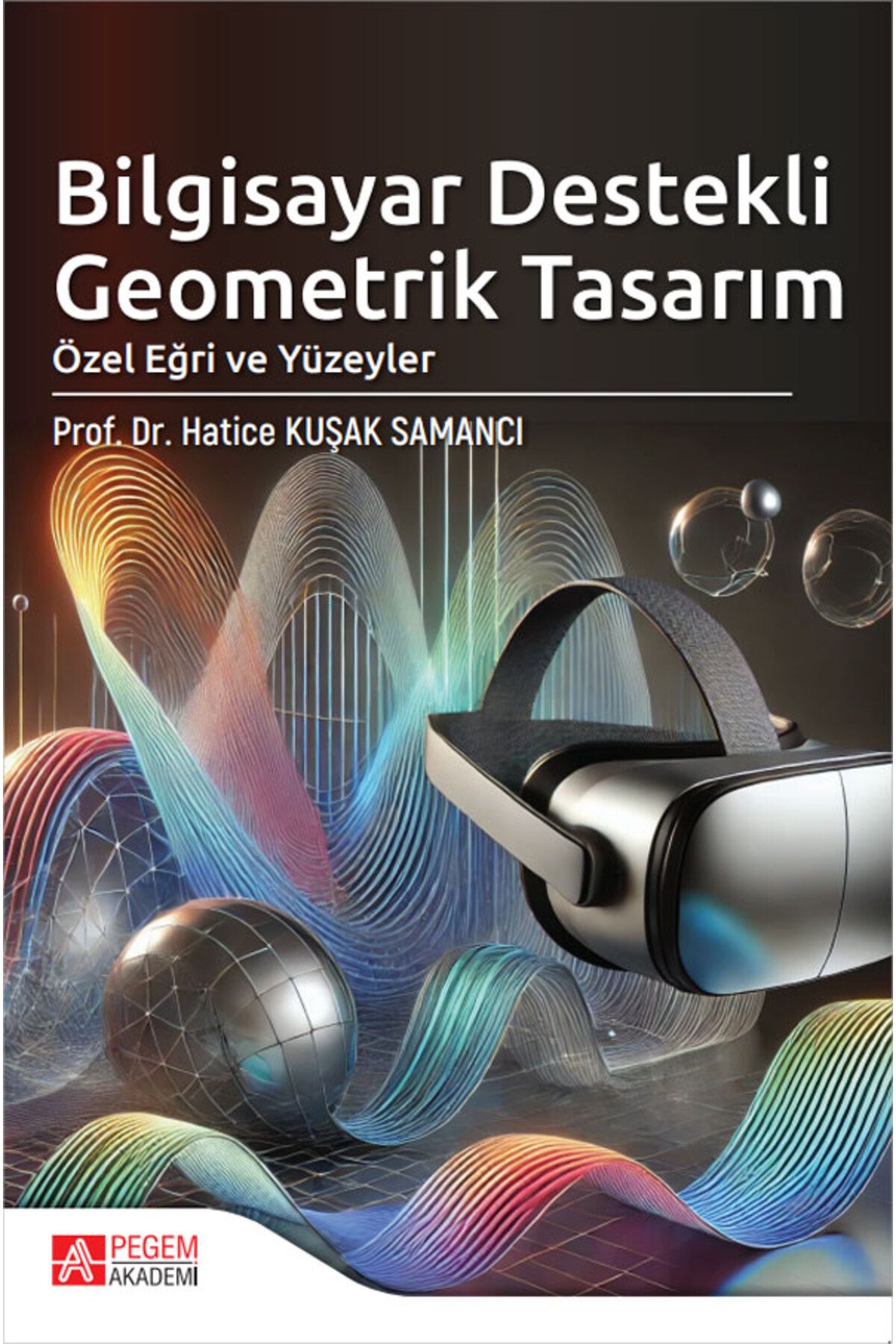 Bilgisayar Destekli Geometrik Tasarım

Özel Eğri ve Yüzeyler

Prof. Dr. Hatice KUŞAK SAMANCI

PEGEM AKADEMİ